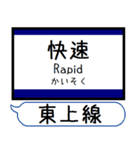 快速
Rapid
かいそく

東上線